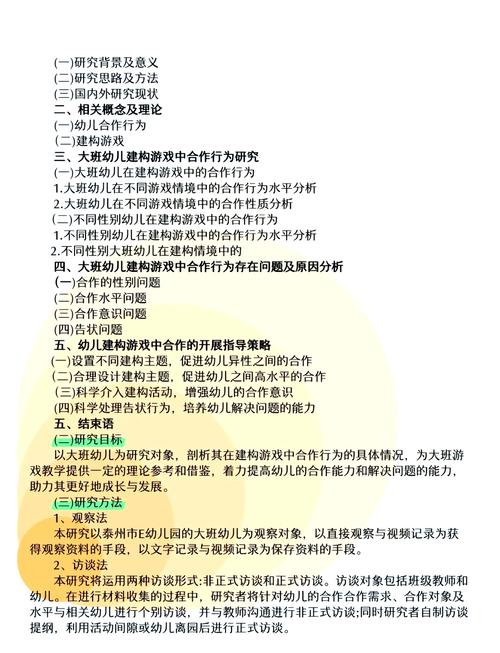 (一)研究背景及意义
(二)研究思路及方法
(三)国内外研究现状
二、相关概念及理论
(一)幼儿合作行为
(二)建构游戏
三、大班幼儿建构游戏中合作行为研究
(一)大班幼儿在建构游戏中的合作行为
1.大班幼儿在不同游戏情境中的合作行为水平分析
2.大班幼儿在不同游戏情境中的合作性质分析
(二)不同性别幼儿在建构游戏中的合作行为
1.不同性别幼儿在建构游戏中的合作行为水平分析
2.不同性别大班幼儿在建构情境中的
四、大班幼儿建构游戏中合作行为存在问题及原因分析
(一)合作的性别问题
(二)合作水平问题
(三)合作意识问题
(四)告状问题
五、幼儿建构游戏中合作的开展指导策略
(一)设置不同建构主题，促进幼儿异性之间的合作
(二)合理设计建构主题，促进幼儿之间高水平的合作
(三)科学介入建构活动，增强幼儿的合作意识
(四)科学处理告状行为，培养幼儿解决问题的能力
五、结束语
(二)研究目标
以大班幼儿为研究对象，剖析其在建构游戏中合作行为的具体情况，为大班游戏教学提供一定的理论参考和借鉴，着力提高幼儿的合作能力和解决问题的能力，助力其更好地成长与发展。
(三)研究方法
1、观察法
本研究以泰州市E幼儿园的大班幼儿为观察对象，以直接观察与视频记录为获得观察资料的手段，以文字记录与视频记录为保存资料的手段。
2、访谈法
本研究将运用两种访谈形式:非正式访谈和正式访谈。访谈对象包括班级教师和幼儿。在进行材料收集的过程中，研究者将针对幼儿的合作合作需求、合作对象及水平与相关幼儿进行个别访谈，并与教师沟通进行非正式访谈;同时研究者自制访谈提纲，利用活动间隙或幼儿离园后进行正式访谈。